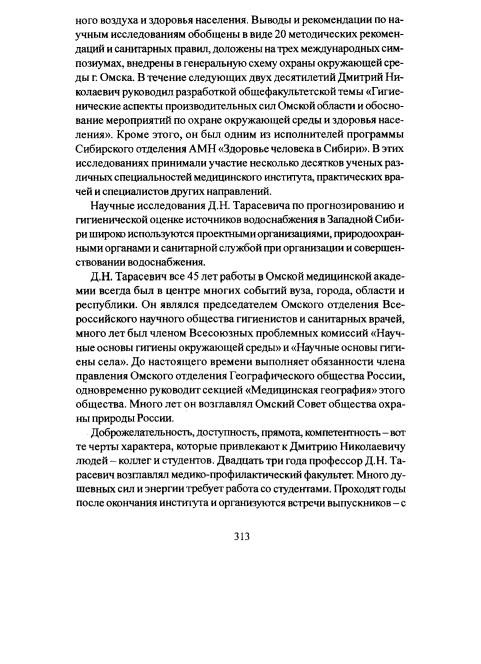 ного воздуха и здоровья населения. Выводы и рекомендации по научным исследованиям обобщены в виде 20 методических рекомендаций и санитарных правил, доложены на трех международных симпозиумах, внедрены в генеральную схему охраны окружающей среды г. Омска. В течение следующих двух десятилетий Дмитрий Николаевич руководил разработкой общефакультетской темы «Гигиенические аспекты производительных сил Омской области и обоснование мероприятий по охране окружающей среды и здоровья населения». Кроме этого, он был одним из исполнителей программы Сибирского отделения АМН «Здоровье человека в Сибири». В этих исследованиях принимали участие несколько десятков ученых различных специальностей медицинского института, практических врачей и специалистов других направлений.

Научные исследования Д.Н. Тарасевича по прогнозированию и гигиенической оценке источников водоснабжения в Западной Сибири широко используются проектными организациями, природоохранными органами и санитарной службой при организации и совершенствовании водоснабжения.

Д.Н. Тарасевич все 45 лет работы в Омской медицинской академии всегда был в центре многих событий вуза, города, области и республики. Он являлся председателем Омского отделения Всероссийского научного общества гигиенистов и санитарных врачей, много лет был членом Всесоюзных проблемных комиссий «Научные основы гигиены окружающей среды» и «Научные основы гигиены села». До настоящего времени выполняет обязанности члена правления Омского отделения Географического общества России, одновременно руководит секцией «Медицинская география» этого общества. Много лет он возглавлял Омский Совет общества охраны природы России.

Доброжелательность, доступность, прямота, компетентность – вот те черты характера, которые привлекают к Дмитрию Николаевичу людей – коллег и студентов. Двадцать три года профессор Д.Н. Тарасевич возглавлял медико-профилактический факультет. Много душевных сил и энергии требует работа со студентами. Проходят годы после окончания института и организуются встречи выпускников – с

313